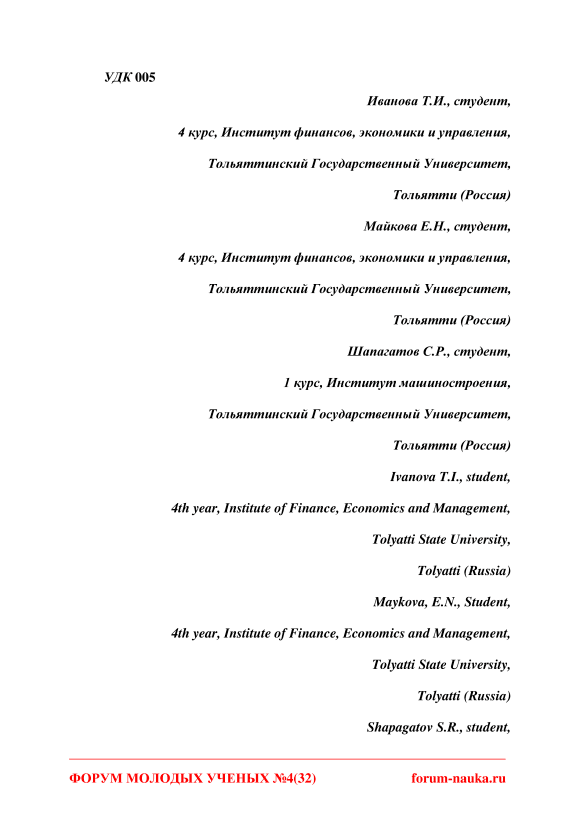 УДК 005

Иванова Т.И., студент,

4 курс, Институт финансов, экономики и управления,

Тольяттинский Государственный Университет,

Тольятти (Россия)

Майкова Е.Н., студент,

4 курс, Институт финансов, экономики и управления,

Тольяттинский Государственный Университет,

Тольятти (Россия)

Шапагатов С.Р., студент,

1 курс, Институт машиностроения,

Тольяттинский Государственный Университет,

Тольятти (Россия)

Ivanova T.I., student,

4th year, Institute of Finance, Economics and Management,

Tolyatti State University,

Tolyatti (Russia)

Maykova, E.N., Student,

4th year, Institute of Finance, Economics and Management,

Tolyatti State University,

Tolyatti (Russia)

Shapagatov S.R., student,

ФОРУМ МОЛОДЫХ УЧЕНЫХ №4(32) forum-nauka.ru